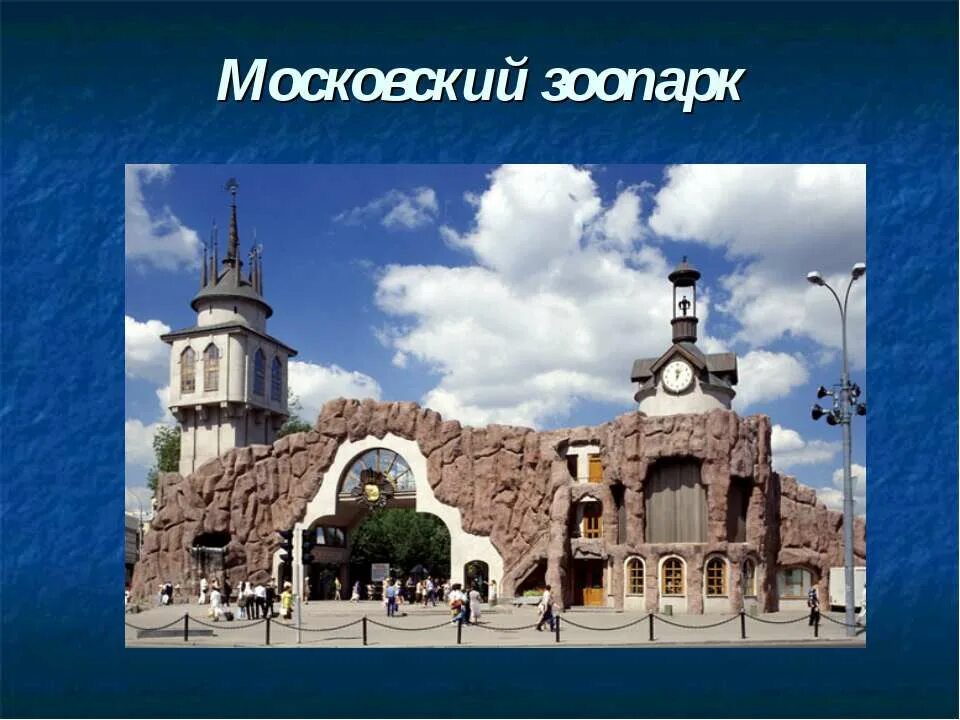 Московский зоопарк